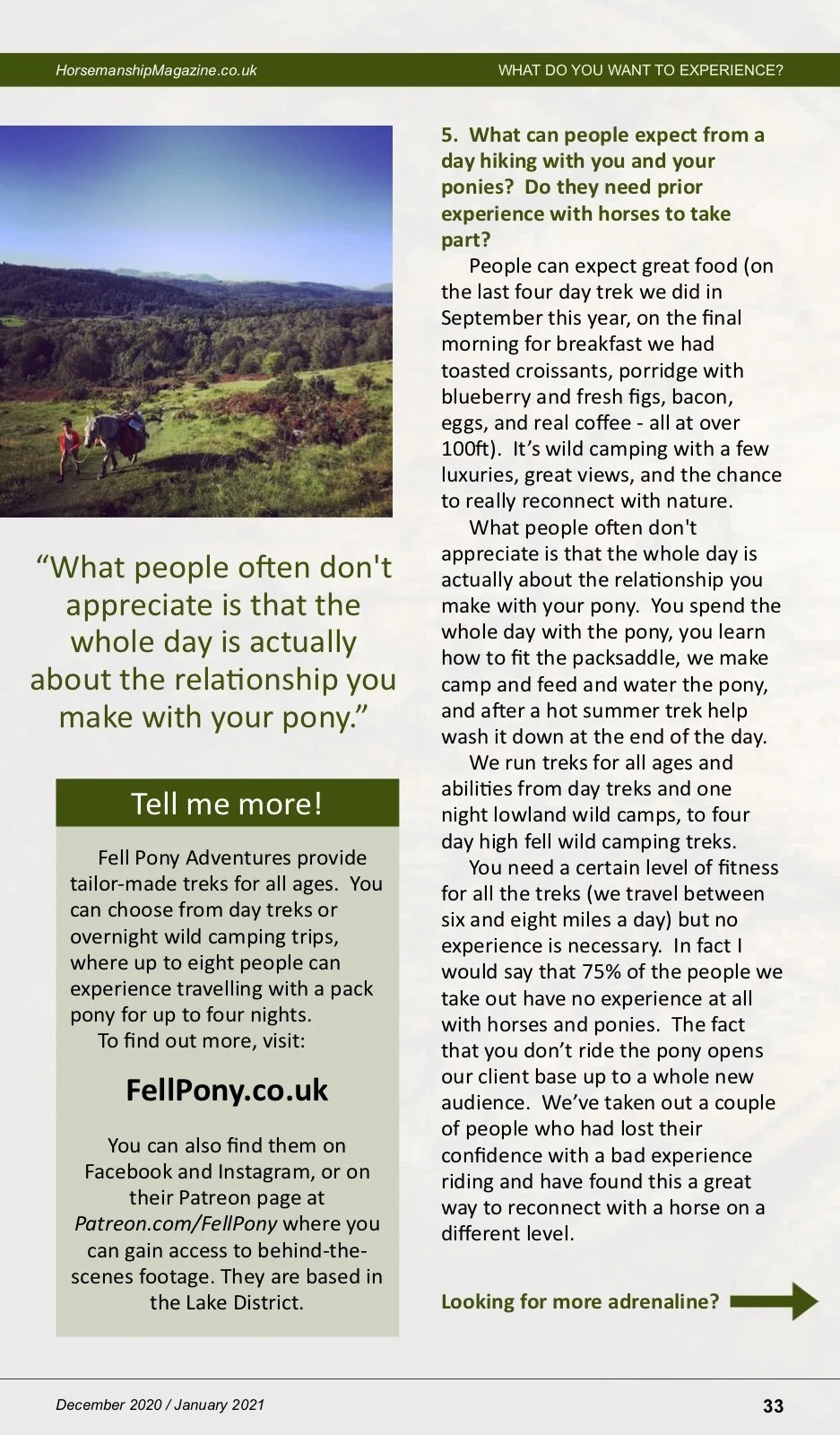 HorsemanshipMagazine.co.uk

WHAT DO YOU WANT TO EXPERIENCE?

"What people often don't appreciate is that the whole day is actually about the relationship you make with your pony."

Tell me more!

Fell Pony Adventures provide tailor-made treks for all ages. You can choose from day treks or overnight wild camping trips, where up to eight people can experience travelling with a pack pony for up to four nights.

To find out more, visit:

FellPony.co.uk

You can also find them on Facebook and Instagram, or on their Patreon page at Patreon.com/FellPony where you can gain access to behind-the-scenes footage. They are based in the Lake District.

5. What can people expect from a day hiking with you and your ponies? Do they need prior experience with horses to take part?

People can expect great food (on the last four day trek we did in September this year, on the final morning for breakfast we had toasted croissants, porridge with blueberry and fresh figs, bacon, eggs, and real coffee - all at over 100ft). It's wild camping with a few luxuries, great views, and the chance to really reconnect with nature.

What people often don't appreciate is that the whole day is actually about the relationship you make with your pony. You spend the whole day with the pony, you learn how to fit the packsaddle, we make camp and feed and water the pony, and after a hot summer trek help wash it down at the end of the day.

We run treks for all ages and abilities from day treks and one night lowland wild camps, to four day high fell wild camping treks.

You need a certain level of fitness for all the treks (we travel between six and eight miles a day) but no experience is necessary. In fact I would say that 75% of the people we take out have no experience at all with horses and ponies. The fact that you don't ride the pony opens our client base up to a whole new audience. We've taken out a couple of people who had lost their confidence with a bad experience riding and have found this a great way to reconnect with a horse on a different level.

Looking for more adrenaline?

December 2020 / January 2021

33